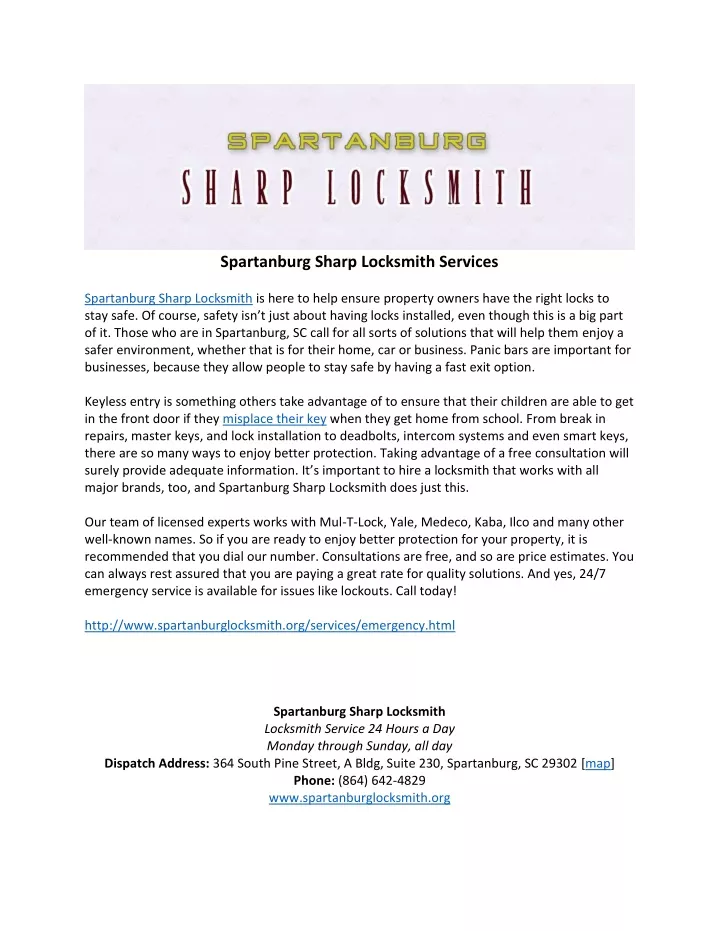 SPARTANBURG
SHARP LOCKSMITH

Spartanburg Sharp Locksmith Services

Spartanburg Sharp Locksmith is here to help ensure property owners have the right locks to stay safe. Of course, safety isn't just about having locks installed, even though this is a big part of it. Those who are in Spartanburg, SC call for all sorts of solutions that will help them enjoy a safer environment, whether that is for their home, car or business. Panic bars are important for businesses, because they allow people to stay safe by having a fast exit option.

Keyless entry is something others take advantage of to ensure that their children are able to get in the front door if they misplace their key when they get home from school. From break in repairs, master keys, and lock installation to deadbolts, intercom systems and even smart keys, there are so many ways to enjoy better protection. Taking advantage of a free consultation will surely provide adequate information. It's important to hire a locksmith that works with all major brands, too, and Spartanburg Sharp Locksmith does just this.

Our team of licensed experts works with Mul-T-Lock, Yale, Medeco, Kaba, Ilco and many other well-known names. So if you are ready to enjoy better protection for your property, it is recommended that you dial our number. Consultations are free, and so are price estimates. You can always rest assured that you are paying a great rate for quality solutions. And yes, 24/7 emergency service is available for issues like lockouts. Call today!

http://www.spartanburglocksmith.org/services/emergency.html

Spartanburg Sharp Locksmith
Locksmith Service 24 Hours a Day
Monday through Sunday, all day
Dispatch Address: 364 South Pine Street, A Bldg, Suite 230, Spartanburg, SC 29302 [map]
Phone: (864) 642-4829
www.spartanburglocksmith.org